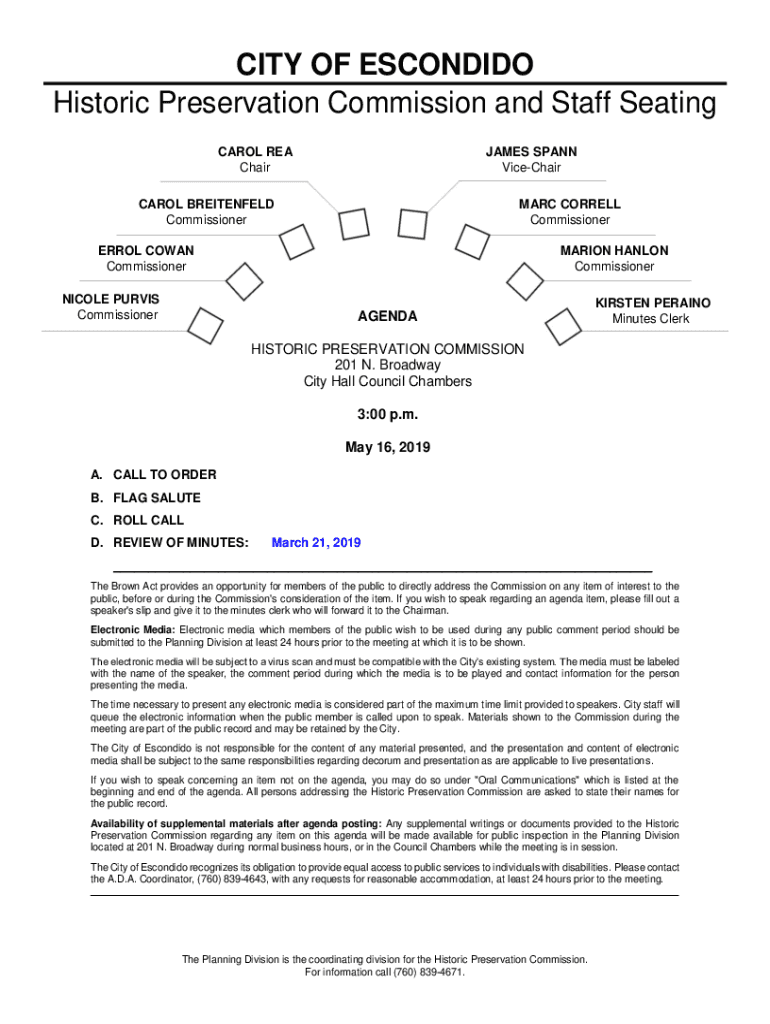 CITY OF ESCONDIDO
Historic Preservation Commission and Staff Seating

CAROL REA
Chair

JAMES SPANN
Vice-Chair

CAROL BREITENFELD
Commissioner

MARC CORRELL
Commissioner

ERROL COWAN
Commissioner

MARION HANLON
Commissioner

NICOLE PURVIS
Commissioner

KIRSTEN PERAINO
Minutes Clerk

AGENDA

HISTORIC PRESERVATION COMMISSION
201 N. Broadway
City Hall Council Chambers

3:00 p.m.

May 16, 2019

A. CALL TO ORDER
B. FLAG SALUTE
C. ROLL CALL
D. REVIEW OF MINUTES: March 21, 2019

The Brown Act provides an opportunity for members of the public to directly address the Commission on any item of interest to the public, before or during the Commission's consideration of the item. If you wish to speak regarding an agenda item, please fill out a speaker's slip and give it to the minutes clerk who will forward it to the Chairman.

Electronic Media: Electronic media which members of the public wish to be used during any public comment period should be submitted to the Planning Division at least 24 hours prior to the meeting at which it is to be shown.

The electronic media will be subject to a virus scan and must be compatible with the City's existing system. The media must be labeled with the name of the speaker, the comment period during which the media is to be played and contact information for the person presenting the media.

The time necessary to present any electronic media is considered part of the maximum time limit provided to speakers. City staff will queue the electronic information when the public member is called upon to speak. Materials shown to the Commission during the meeting are part of the public record and may be retained by the City.

The City of Escondido is not responsible for the content of any material presented, and the presentation and content of electronic media shall be subject to the same responsibilities regarding decorum and presentation as are applicable to live presentations.

If you wish to speak concerning an item not on the agenda, you may do so under "Oral Communications" which is listed at the beginning and end of the agenda. All persons addressing the Historic Preservation Commission are asked to state their names for the public record.

Availability of supplemental materials after agenda posting: Any supplemental writings or documents provided to the Historic Preservation Commission regarding any item on this agenda will be made available for public inspection in the Planning Division located at 201 N. Broadway during normal business hours, or in the Council Chambers while the meeting is in session.

The City of Escondido recognizes its obligation to provide equal access to public services to individuals with disabilities. Please contact the A.D.A. Coordinator, (760) 839-4643, with any requests for reasonable accommodation, at least 24 hours prior to the meeting.

The Planning Division is the coordinating division for the Historic Preservation Commission.
For information call (760) 839-4671.